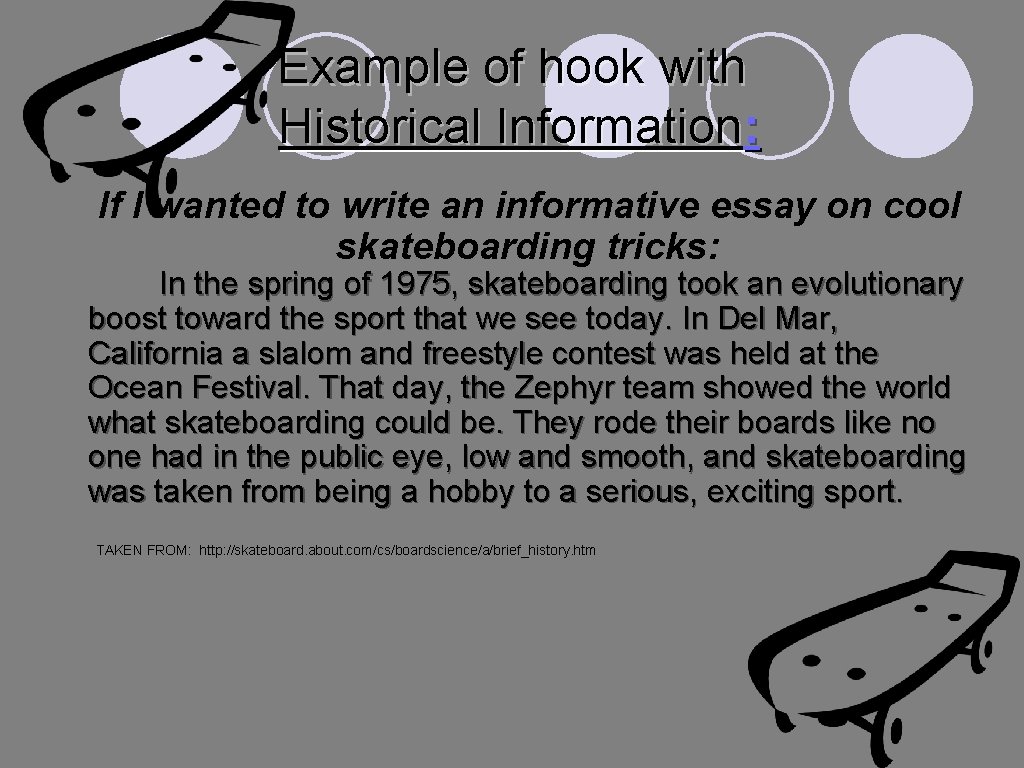 Example of hook with Historical Information:

If I wanted to write an informative essay on cool skateboarding tricks:

In the spring of 1975, skateboarding took an evolutionary boost toward the sport that we see today. In Del Mar, California a slalom and freestyle contest was held at the Ocean Festival. That day, the Zephyr team showed the world what skateboarding could be. They rode their boards like no one had in the public eye, low and smooth, and skateboarding was taken from being a hobby to a serious, exciting sport.

TAKEN FROM: http://skateboard.about.com/cs/boardscience/a/brief_history.htm